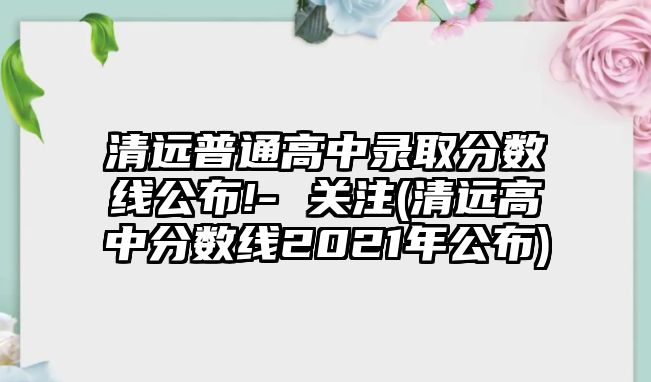 清远普通高中录取分数线公布!- 关注(清远高中分数线2021年公布)